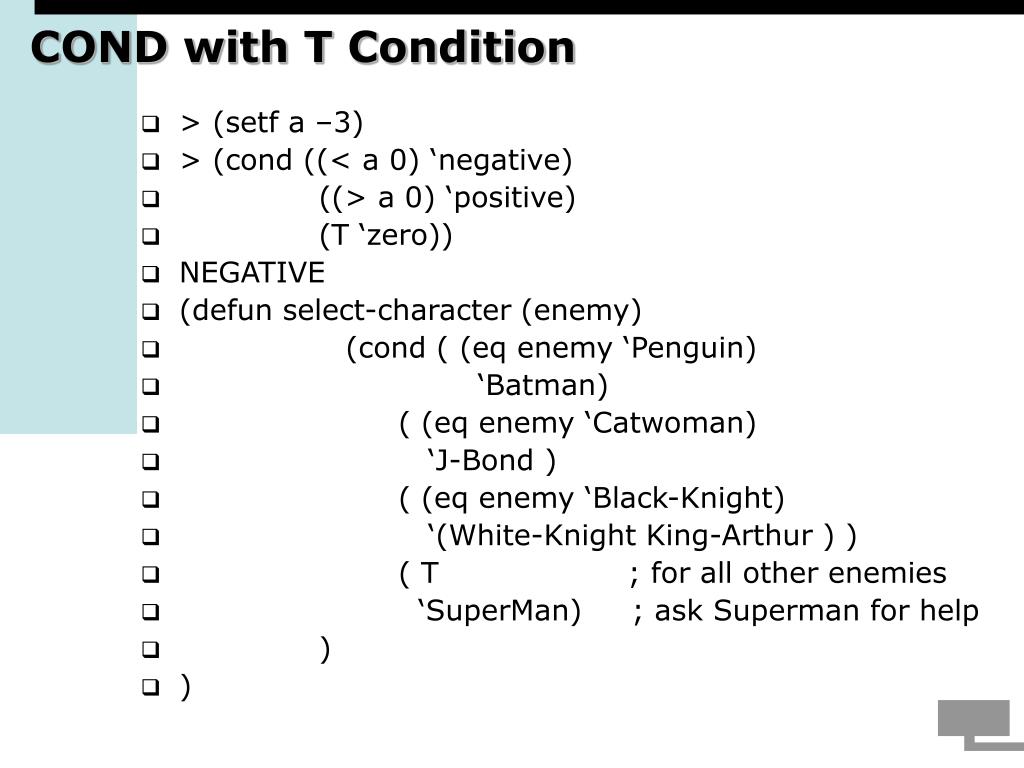 COND with T Condition

> (setf a –3)
> (cond ((< a 0) ‘negative)
((> a 0) ‘positive)
(T ‘zero))
NEGATIVE
(defun select-character (enemy)
(cond ( (eq enemy ‘Penguin)
‘Batman)
( (eq enemy ‘Catwoman)
‘J-Bond )
( (eq enemy ‘Black-Knight)
‘(White-Knight King-Arthur ) )
( T ; for all other enemies
‘SuperMan) ; ask Superman for help
)
)